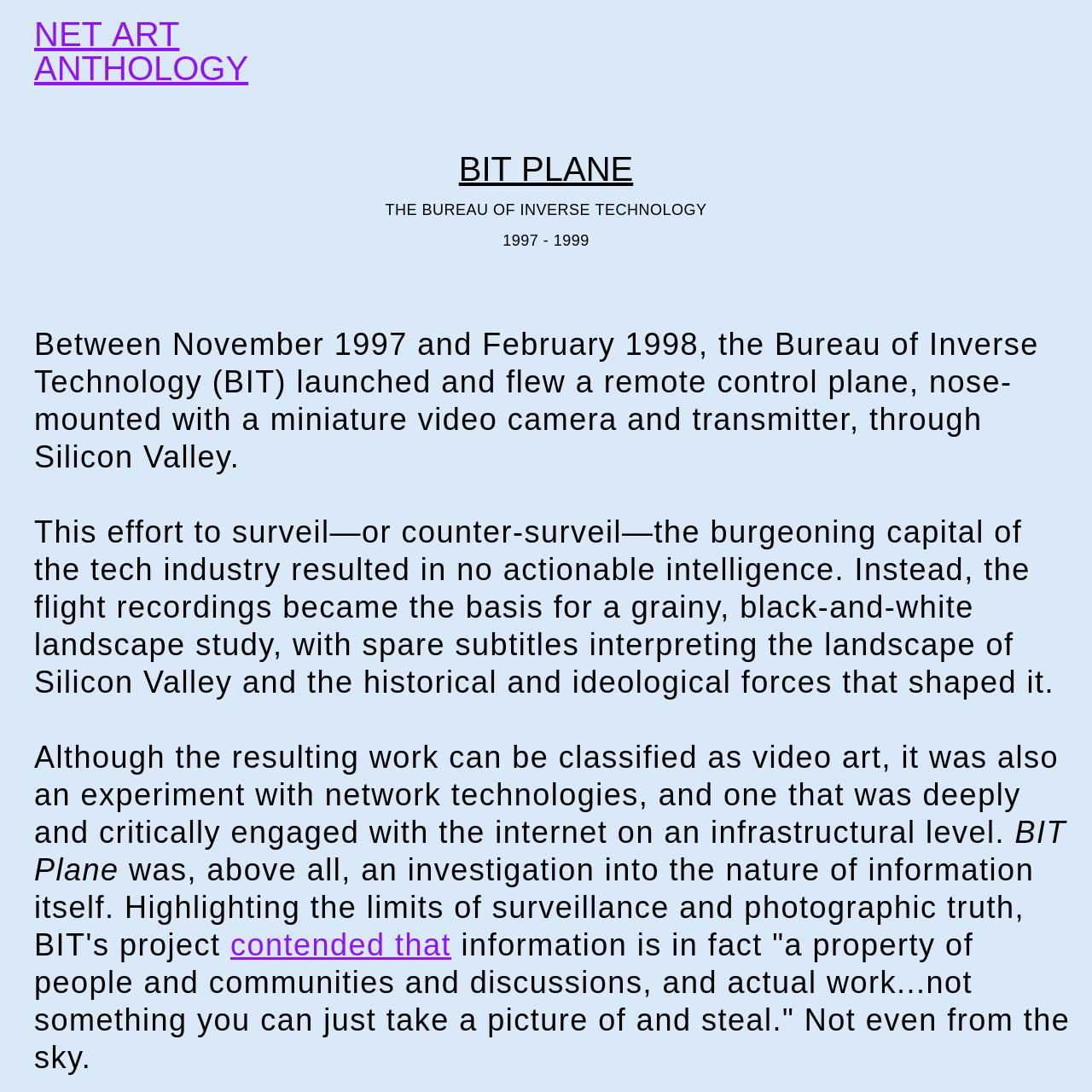 NET ART
ANTHOLOGY

BIT PLANE

THE BUREAU OF INVERSE TECHNOLOGY

1997 - 1999

Between November 1997 and February 1998, the Bureau of Inverse Technology (BIT) launched and flew a remote control plane, nose-mounted with a miniature video camera and transmitter, through Silicon Valley.

This effort to surveil—or counter-surveil—the burgeoning capital of the tech industry resulted in no actionable intelligence. Instead, the flight recordings became the basis for a grainy, black-and-white landscape study, with spare subtitles interpreting the landscape of Silicon Valley and the historical and ideological forces that shaped it.

Although the resulting work can be classified as video art, it was also an experiment with network technologies, and one that was deeply and critically engaged with the internet on an infrastructural level. BIT Plane was, above all, an investigation into the nature of information itself. Highlighting the limits of surveillance and photographic truth, BIT's project contended that information is in fact "a property of people and communities and discussions, and actual work...not something you can just take a picture of and steal." Not even from the sky.